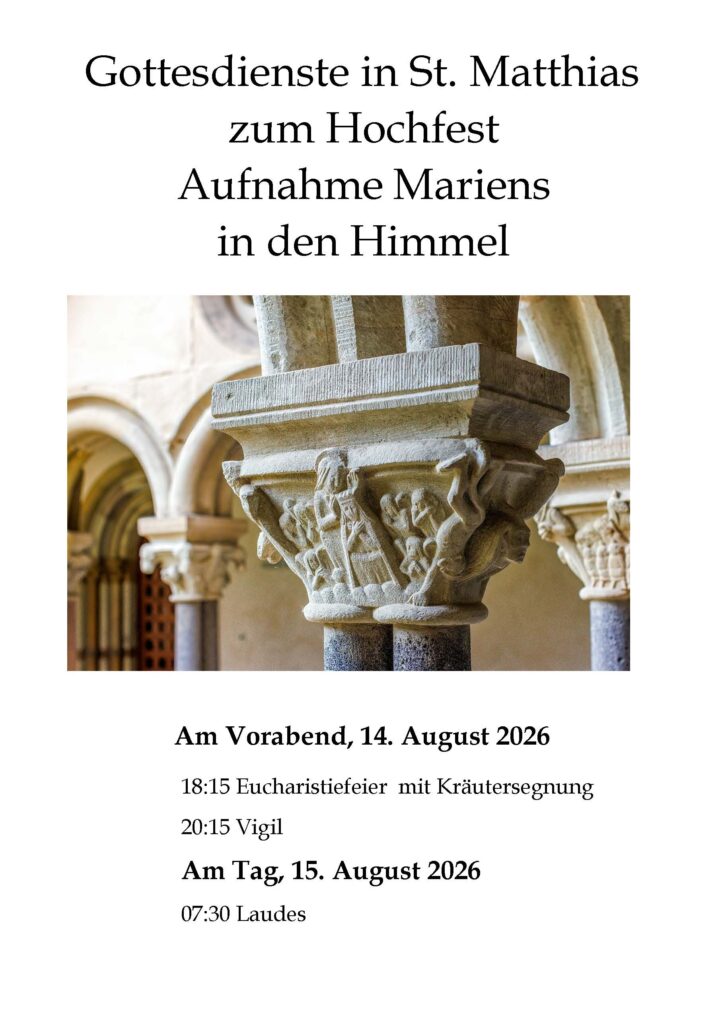 Gottesdienste in St. Matthias
zum Hochfest
Aufnahme Mariens
in den Himmel

Am Vorabend, 14. August 2026

18:15 Eucharistiefeier mit Kräutersegnung

20:15 Vigil

Am Tag, 15. August 2026

07:30 Laudes